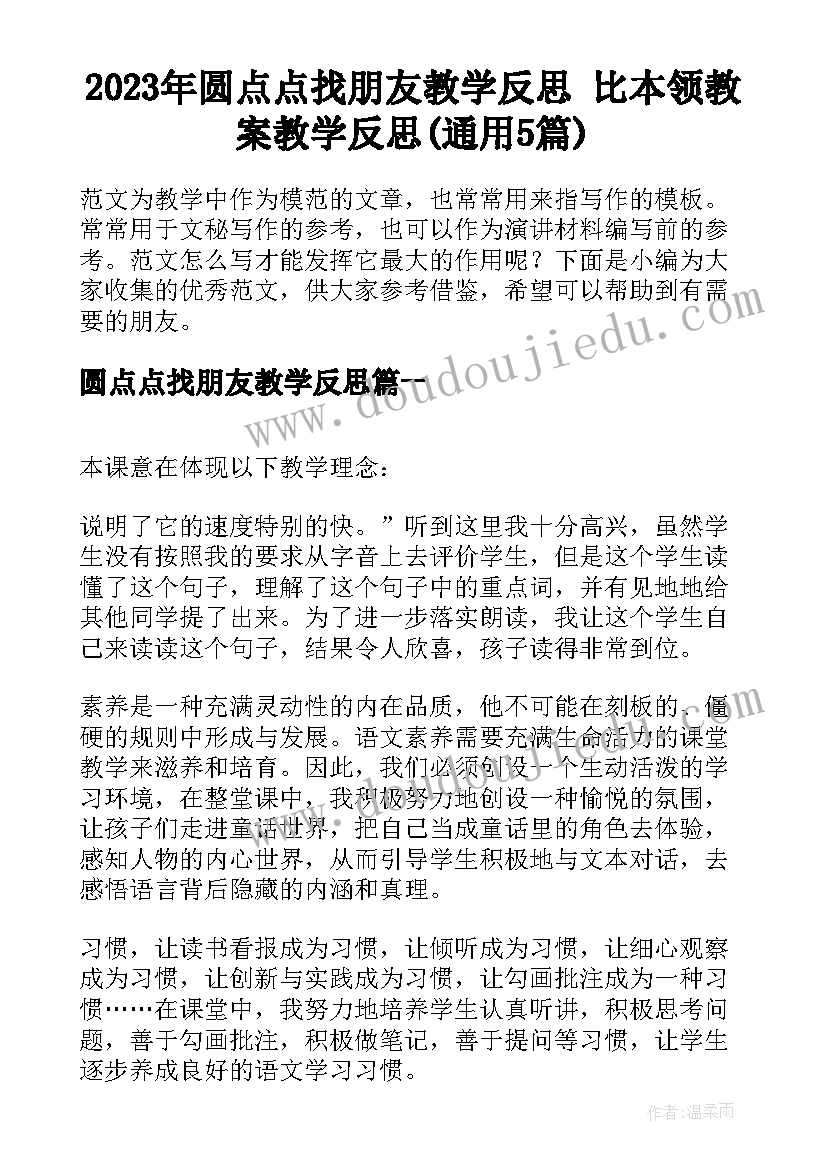 2023年圆点点找朋友教学反思 比本领教案教学反思(通用5篇)

范文为教学中作为模范的文章，也常常用来指写作的模板。常常用于文秘写作的参考，也可以作为演讲材料编写前的参考。范文怎么写才能发挥它最大的作用呢？下面是小编为大家收集的优秀范文，供大家参考借鉴，希望可以帮助到有需要的朋友。

www.doudoujiedu.com

圆点点找朋友教学反思篇一

本课意在体现以下教学理念：

说明了它的速度特别的快。”听到这里我十分高兴，虽然学生没有按照我的要求从字音上去评价学生，但是这个学生读懂了这个句子，理解了这个句子中的重点词，并有见地地给其他同学提了出来。为了进一步落实朗读，我让这个学生自己来读读这个句子，结果令人欣喜，孩子读得非常到位。

素养是一种充满灵动性的内在品质，他不可能在刻板的、僵硬的规则中形成与发展。语文素养需要充满生命活力的课堂教学来滋养和培育。因此，我们必须创设一个生动活泼的学习环境，在整堂课中，我积极努力地创设一种愉悦的氛围，让孩子们走进童话世界，把自己当成童话里的角色去体验，感知人物的内心世界，从而引导学生积极地与文本对话，去感悟语言背后隐藏的内涵和真理。

习惯，让读书看报成为习惯，让倾听成为习惯，让细心观察成为习惯，让创新与实践成为习惯，让勾画批注成为一种习惯……在课堂中，我努力地培养学生认真听讲，积极思考问题，善于勾画批注，积极做笔记，善于提问等习惯，让学生逐步养成良好的语文学习习惯。

作者:温柔雨